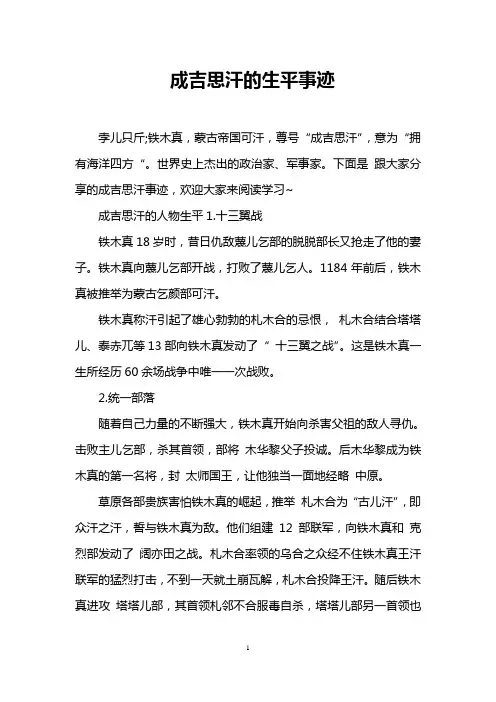 成吉思汗的生平事迹

孛儿只斤;铁木真，蒙古帝国可汗，尊号“成吉思汗”，意为“拥有海洋四方“。世界史上杰出的政治家、军事家。下面是 跟大家分享的成吉思汗事迹，欢迎大家来阅读学习~

成吉思汗的人物生平 1.十三翼战

铁木真 18 岁时，昔日仇敌蔑儿乞部的脱脱部长又抢走了他的妻子。铁木真向蔑儿乞部开战，打败了蔑儿乞人。1184 年前后，铁木真被推举为蒙古乞颜部可汗。

铁木真称汗引起了雄心勃勃的札木合的忌恨， 札木合结合塔塔儿、泰赤兀等 13 部向铁木真发动了“ 十三翼之战”。这是铁木真一生所经历 60 余场战争中唯一一次战败。

2.统一部落

随着自己力量的不断强大，铁木真开始向杀害父祖的敌人寻仇。击败主儿乞部，杀其首领，部将 木华黎父子投诚。后木华黎成为铁木真的第一名将，封 太师国王，让他独当一面地经略 中原。

草原各部贵族害怕铁木真的崛起，推举 札木合为“古儿汗”，即众汗之汗，誓与铁木真为敌。他们组建 12 部联军，向铁木真和 克烈部发动了 阔亦田之战。札木合率领的乌合之众经不住铁木真王汗联军的猛烈打击，不到一天就土崩瓦解，札木合投降王汗。随后铁木真进攻 塔塔儿部，其首领札邻不合服毒自杀，塔塔儿部另一首领也

1